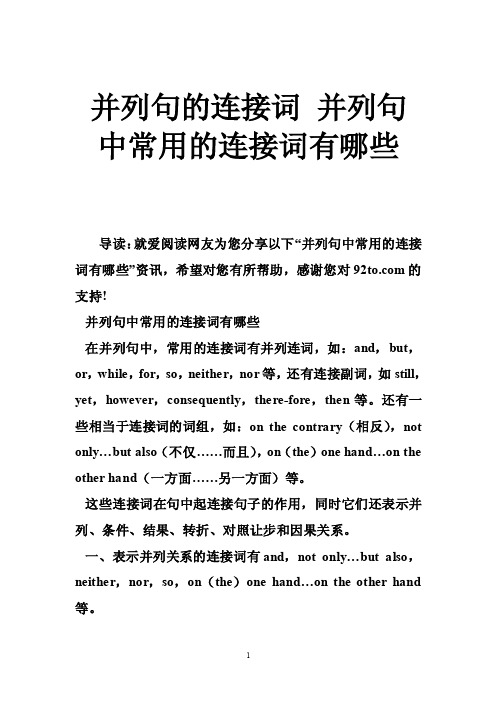 并列句的连接词 并列句中常用的连接词有哪些

导读：就爱阅读网友为您分享以下“并列句中常用的连接词有哪些”资讯，希望对您有所帮助，感谢您对 92to.com 的支持!

并列句中常用的连接词有哪些

在并列句中，常用的连接词有并列连词，如：and，but，or，while，for，so，neither，nor 等，还有连接副词，如 still，yet，however，consequently，there-fore，then 等。还有一些相当于连接词的词组，如：on the contrary（相反），not only…but also（不仅……而且），on（the）one hand…on the other hand（一方面……另一方面）等。

这些连接词在句中起连接句子的作用，同时它们还表示并列、条件、结果、转折、对照让步和因果关系。

一、表示并列关系的连接词有 and，not only…but also，neither，nor，so，on（the）one hand…on the other hand 等。

1